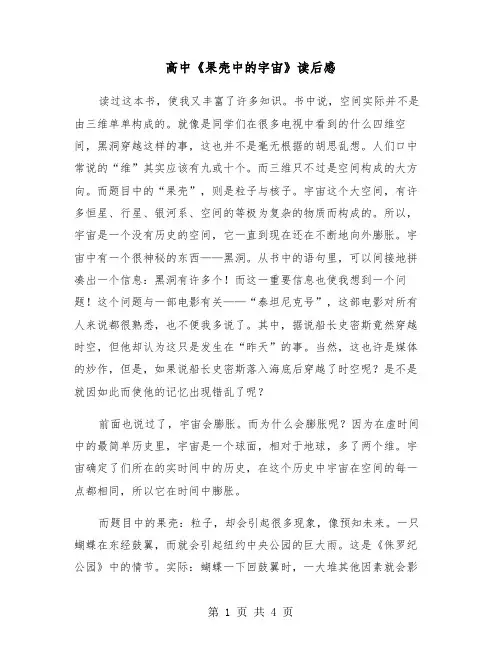 高中《果壳中的宇宙》读后感

读过这本书，使我又丰富了许多知识。书中说，空间实际并不是由三维单单构成的。就像是同学们在很多电视中看到的什么四维空间，黑洞穿越这样的事，这也并不是毫无根据的胡思乱想。人们口中常说的“维”其实应该有九或十个。而三维只不过是空间构成的大方向。而题目中的“果壳”，则是粒子与核子。宇宙这个大空间，有许多恒星、行星、银河系、空间的等极为复杂的物质而构成的。所以，宇宙是一个没有历史的空间，它一直到现在还在不断地向外膨胀。宇宙中有一个很神秘的东西——黑洞。从书中的语句里，可以间接地拼凑出一个信息：黑洞有许多个！而这一重要信息也使我想到一个问题！这个问题与一部电影有关——“泰坦尼克号”，这部电影对所有人来说都很熟悉，也不便我多说了。其中，据说船长史密斯竟然穿越时空，但他却认为这只是发生在“昨天”的事。当然，这也许是媒体的炒作，但是，如果说船长史密斯落入海底后穿越了时空呢？是不是就因如此而使他的记忆出现错乱了呢？

前面也说过了，宇宙会膨胀。而为什么会膨胀呢？因为在虚时间中的最简单历史里，宇宙是一个球面，相对于地球，多了两个维。宇宙确定了们所在的实时间中的历史，在这个历史中宇宙在空间的每一点都相同，所以它在时间中膨胀。

而题目中的果壳：粒子，却会引起很多现象，像预知未来。一只蝴蝶在东经鼓翼，而就会引起纽约中央公园的巨大雨。这是《侏罗纪公园》中的情节。实际：蝴蝶一下回鼓翼时，一大堆其他因素就会影

第 1 页 共 4 页